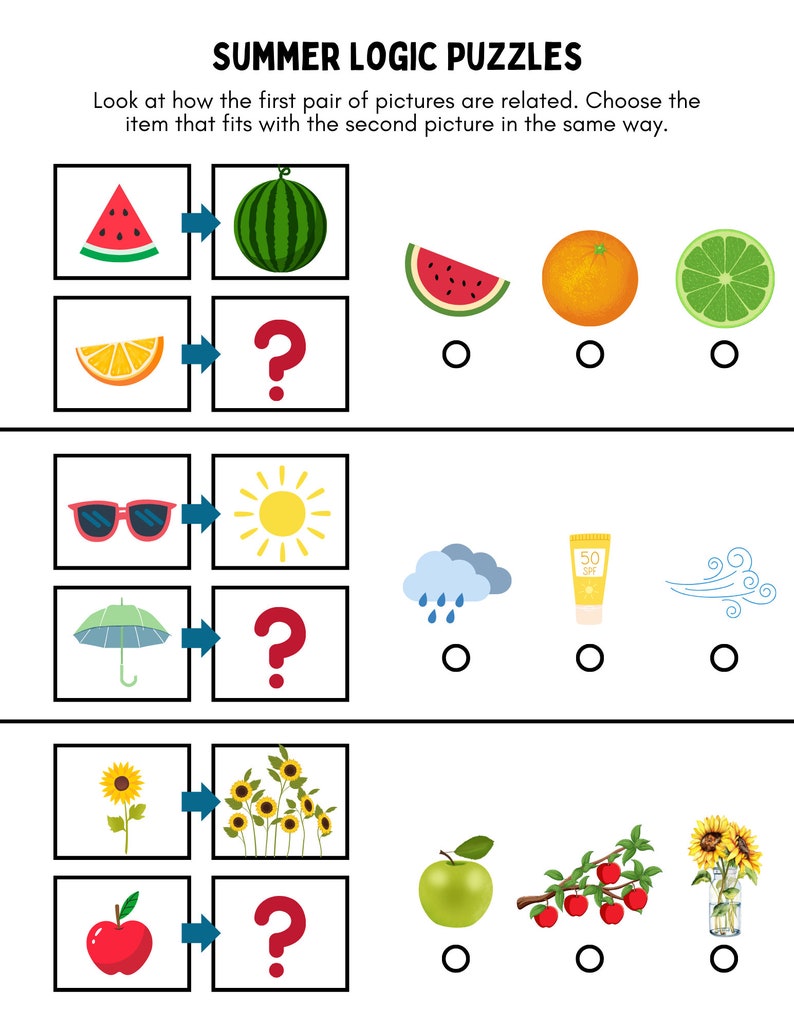 SUMMER LOGIC PUZZLES

Look at how the first pair of pictures are related. Choose the item that fits with the second picture in the same way.

?

?

50 SPF

?